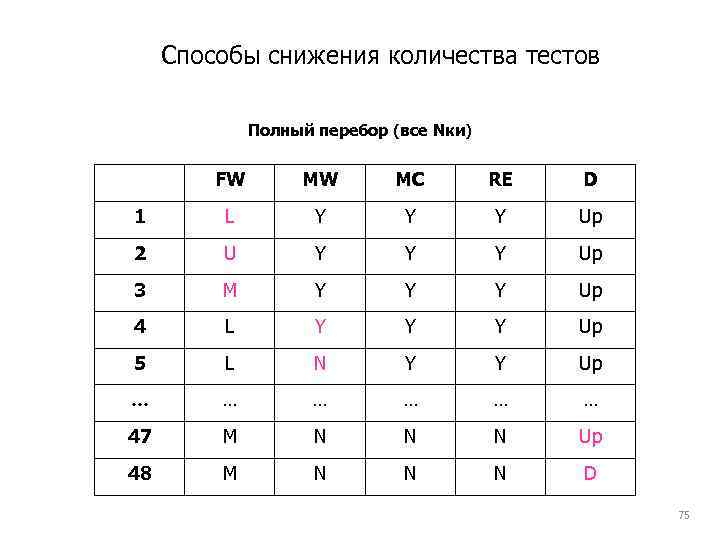 Способы снижения количества тестов

Полный перебор (все Nки)

| | FW | MW | MC | RE | D |
|---|---|---|---|---|---|
| 1 | L | Y | Y | Y | Up |
| 2 | U | Y | Y | Y | Up |
| 3 | M | Y | Y | Y | Up |
| 4 | L | Y | Y | Y | Up |
| 5 | L | N | Y | Y | Up |
| … | … | … | … | … | … |
| 47 | M | N | N | N | Up |
| 48 | M | N | N | N | D |

75